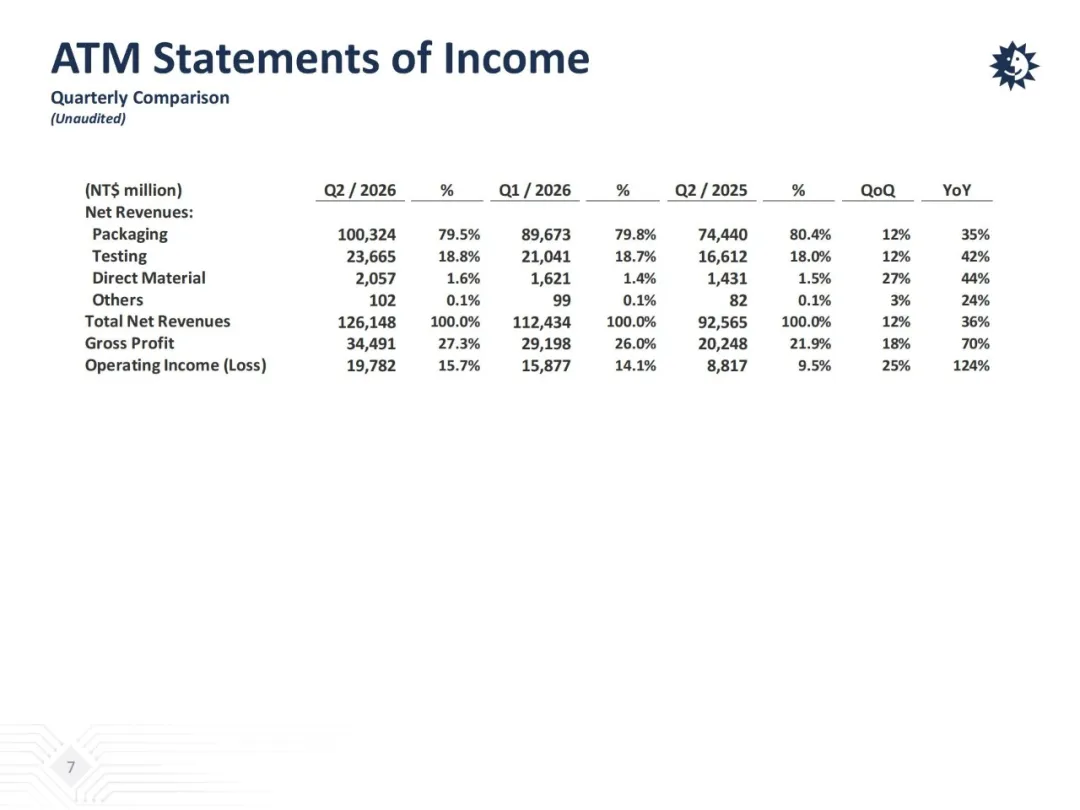 ATM Statements of Income

Quarterly Comparison

(Unaudited)

| (NT$ million) | Q2 / 2026 | % | Q1 / 2026 | % | Q2 / 2025 | % | QoQ | YoY |
|---|---|---|---|---|---|---|---|---|
| Net Revenues: | | | | | | | | |
| Packaging | 100,324 | 79.5% | 89,673 | 79.8% | 74,440 | 80.4% | 12% | 35% |
| Testing | 23,665 | 18.8% | 21,041 | 18.7% | 16,612 | 18.0% | 12% | 42% |
| Direct Material | 2,057 | 1.6% | 1,621 | 1.4% | 1,431 | 1.5% | 27% | 44% |
| Others | 102 | 0.1% | 99 | 0.1% | 82 | 0.1% | 3% | 24% |
| Total Net Revenues | 126,148 | 100.0% | 112,434 | 100.0% | 92,565 | 100.0% | 12% | 36% |
| Gross Profit | 34,491 | 27.3% | 29,198 | 26.0% | 20,248 | 21.9% | 18% | 70% |
| Operating Income (Loss) | 19,782 | 15.7% | 15,877 | 14.1% | 8,817 | 9.5% | 25% | 124% |

7